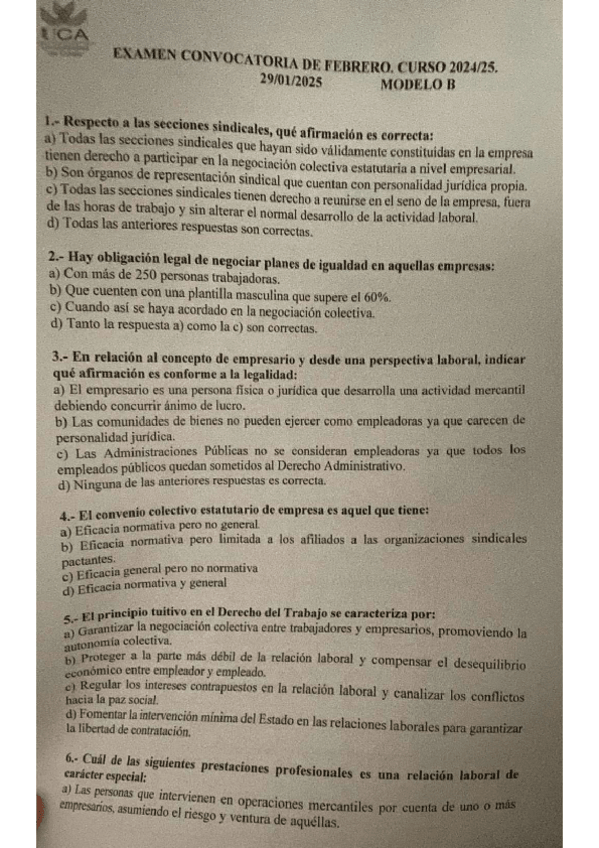 UCA

EXAMEN CONVOCATORIA DE FEBRERO. CURSO 2024/25.
29/01/2025 MODELO B

1.- Respecto a las secciones sindicales, qué afirmación es correcta:
a) Todas las secciones sindicales que hayan sido válidamente constituidas en la empresa tienen derecho a participar en la negociación colectiva estatutaria a nivel empresarial.
b) Son órganos de representación sindical que cuentan con personalidad jurídica propia.
c) Todas las secciones sindicales tienen derecho a reunirse en el seno de la empresa, fuera de las horas de trabajo y sin alterar el normal desarrollo de la actividad laboral.
d) Todas las anteriores respuestas son correctas.

2.- Hay obligación legal de negociar planes de igualdad en aquellas empresas:
a) Con más de 250 personas trabajadoras.
b) Que cuenten con una plantilla masculina que supere el 60%.
c) Cuando así se haya acordado en la negociación colectiva.
d) Tanto la respuesta a) como la c) son correctas.

3.- En relación al concepto de empresario y desde una perspectiva laboral, indicar qué afirmación es conforme a la legalidad:
a) El empresario es una persona física o jurídica que desarrolla una actividad mercantil debiendo concurrir ánimo de lucro.
b) Las comunidades de bienes no pueden ejercer como empleadoras ya que carecen de personalidad jurídica.
c) Las Administraciones Públicas no se consideran empleadoras ya que todos los empleados públicos quedan sometidos al Derecho Administrativo.
d) Ninguna de las anteriores respuestas es correcta.

4.- El convenio colectivo estatutario de empresa es aquel que tiene:
a) Eficacia normativa pero no general.
b) Eficacia normativa pero limitada a los afiliados a las organizaciones sindicales pactantes.
c) Eficacia general pero no normativa
d) Eficacia normativa y general

5.- El principio tuitivo en el Derecho del Trabajo se caracteriza por:
a) Garantizar la negociación colectiva entre trabajadores y empresarios, promoviendo la autonomía colectiva.
b) Proteger a la parte más débil de la relación laboral y compensar el desequilibrio económico entre empleador y empleado.
c) Regular los intereses contrapuestos en la relación laboral y canalizar los conflictos hacia la paz social.
d) Fomentar la intervención mínima del Estado en las relaciones laborales para garantizar la libertad de contratación.

6.- Cuál de las siguientes prestaciones profesionales es una relación laboral de carácter especial:
a) Las personas que intervienen en operaciones mercantiles por cuenta de uno o más empresarios, asumiendo el riesgo y ventura de aquéllas.